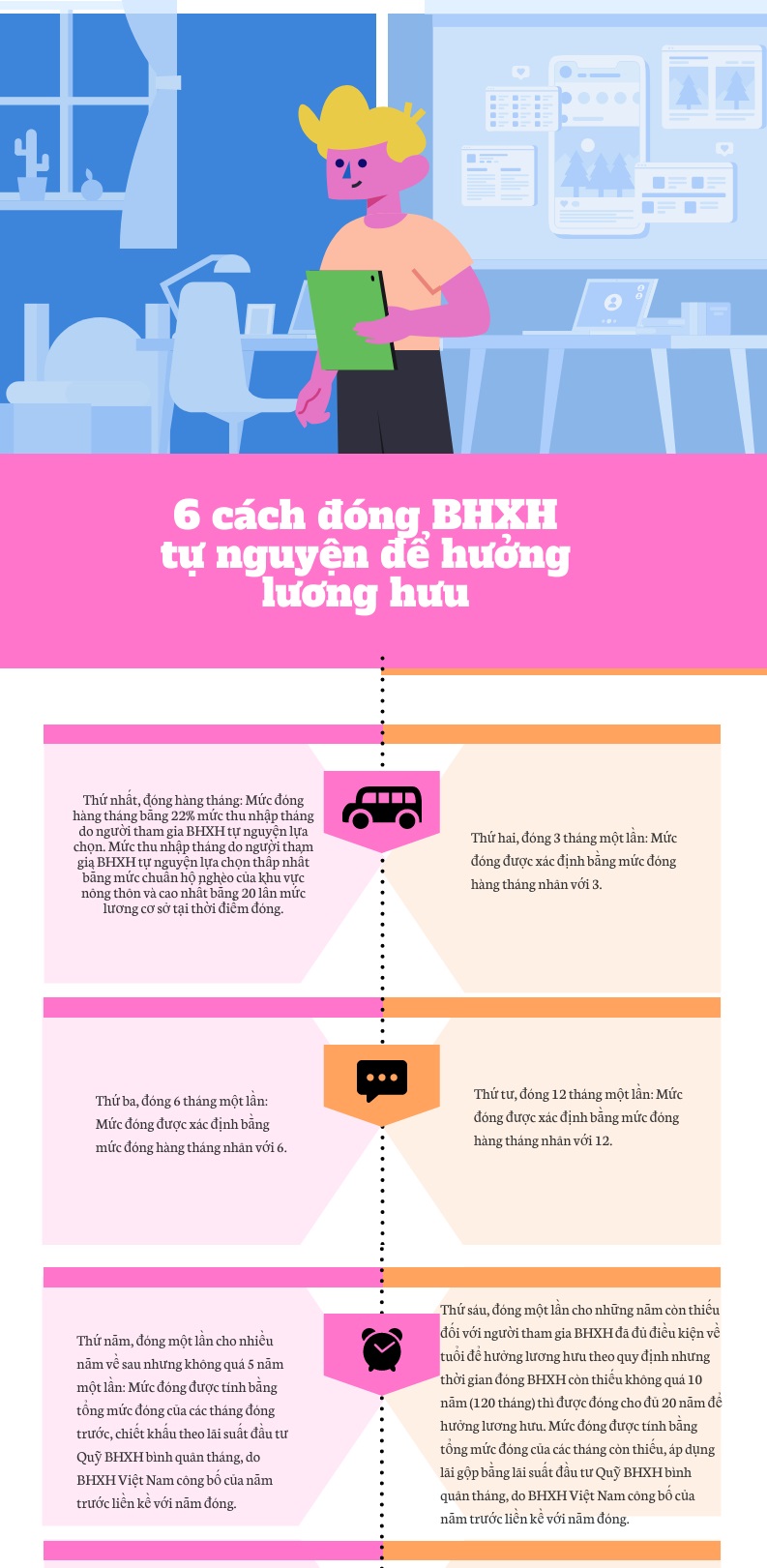 6 cách đóng BHXH tự nguyện để hưởng lương hưu

Thứ nhất, đóng hàng tháng: Mức đóng hàng tháng bằng 22% mức thu nhập tháng do người tham gia BHXH tự nguyện lựa chọn. Mức thu nhập tháng do người tham gia BHXH tự nguyện lựa chọn thấp nhất bằng mức chuẩn hộ nghèo của khu vực nông thôn và cao nhất bằng 20 lần mức lương cơ sở tại thời điểm đóng.

Thứ hai, đóng 3 tháng một lần: Mức đóng được xác định bằng mức đóng hàng tháng nhân với 3.

Thứ ba, đóng 6 tháng một lần: Mức đóng được xác định bằng mức đóng hàng tháng nhân với 6.

Thứ tư, đóng 12 tháng một lần: Mức đóng được xác định bằng mức đóng hàng tháng nhân với 12.

Thứ năm, đóng một lần cho nhiều năm về sau nhưng không quá 5 năm một lần: Mức đóng được tính bằng tổng mức đóng của các tháng đóng trước, chiết khấu theo lãi suất đầu tư Quỹ BHXH bình quân tháng, do BHXH Việt Nam công bố của năm trước liền kề với năm đóng.

Thứ sáu, đóng một lần cho những năm còn thiếu đối với người tham gia BHXH đã đủ điều kiện về tuổi để hưởng lương hưu theo quy định nhưng thời gian đóng BHXH còn thiếu không quá 10 năm (120 tháng) thì được đóng cho đủ 20 năm để hưởng lương hưu. Mức đóng được tính bằng tổng mức đóng của các tháng còn thiếu, áp dụng lãi gộp bằng lãi suất đầu tư Quỹ BHXH bình quân tháng, do BHXH Việt Nam công bố của năm trước liền kề với năm đóng.